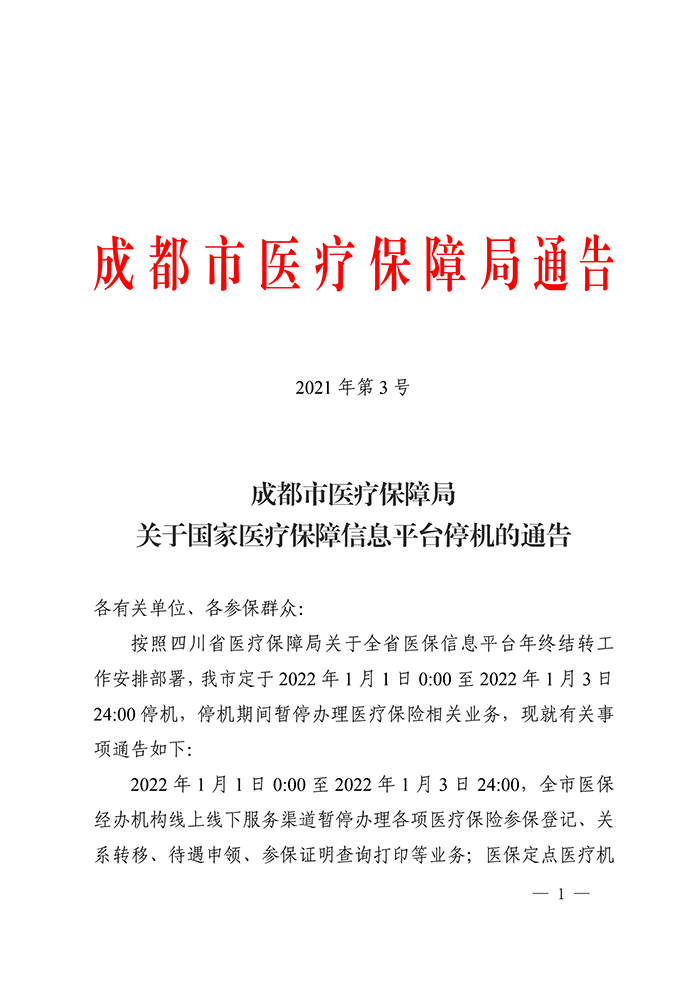 成都市医疗保障局通告

2021 年第 3 号

成都市医疗保障局
关于国家医疗保障信息平台停机的通告

各有关单位、各参保群众:

按照四川省医疗保障局关于全省医保信息平台年终结转工作安排部署，我市定于 2022 年 1 月 1 日 0:00 至 2022 年 1 月 3 日 24:00 停机，停机期间暂停办理医疗保险相关业务，现就有关事项通告如下:

2022 年 1 月 1 日 0:00 至 2022 年 1 月 3 日 24:00，全市医保经办机构线上线下服务渠道暂停办理各项医疗保险参保登记、关系转移、待遇申领、参保证明查询打印等业务；医保定点医疗机

— 1 —